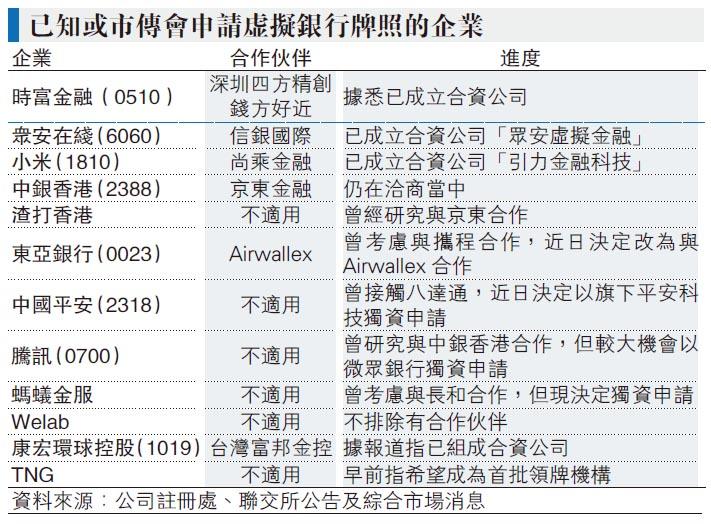 已知或市傳會申請虛擬銀行牌照的企業

| 企業 | 合作伙伴 | 進度 |
|---|---|---|
| 時富金融（0510） | 深圳四方精創 錢方好近 | 據悉已成立合資公司 |
| 眾安在綫(6060) | 信銀國際 | 已成立合資公司「眾安虛擬金融」 |
| 小米(1810) | 尚乘金融 | 已成立合資公司「引力金融科技」 |
| 中銀香港(2388) | 京東金融 | 仍在洽商當中 |
| 渣打香港 | 不適用 | 曾經研究與京東合作 |
| 東亞銀行(0023) | Airwallex | 曾考慮與攜程合作，近日決定改為與Airwallex 合作 |
| 中國平安(2318) | 不適用 | 曾接觸八達通，近日決定以旗下平安科技獨資申請 |
| 騰訊(0700) | 不適用 | 曾研究與中銀香港合作，但較大機會以微眾銀行獨資申請 |
| 螞蟻金服 | 不適用 | 曾考慮與長和合作，但現決定獨資申請 |
| Welab | 不適用 | 不排除有合作伙伴 |
| 康宏環球控股(1019) | 台灣富邦金控 | 據報道指已組成合資公司 |
| TNG | 不適用 | 早前指希望成為首批領牌機構 |

資料來源：公司註冊處、聯交所公告及綜合市場消息